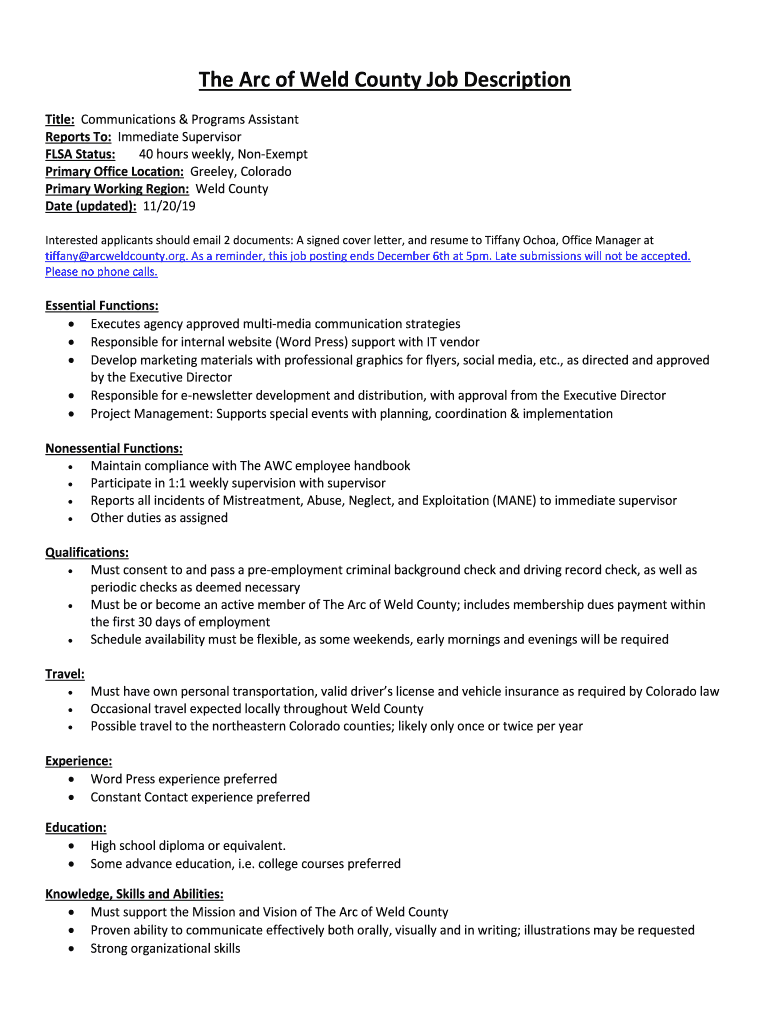 The Arc of Weld County Job Description

Title: Communications & Programs Assistant
Reports To: Immediate Supervisor
FLSA Status: 40 hours weekly, Non-Exempt
Primary Office Location: Greeley, Colorado
Primary Working Region: Weld County
Date (updated): 11/20/19

Interested applicants should email 2 documents: A signed cover letter, and resume to Tiffany Ochoa, Office Manager at tiffany@arcweldcounty.org. As a reminder, this job posting ends December 6th at 5pm. Late submissions will not be accepted. Please no phone calls.

Essential Functions:
• Executes agency approved multi-media communication strategies
• Responsible for internal website (Word Press) support with IT vendor
• Develop marketing materials with professional graphics for flyers, social media, etc., as directed and approved by the Executive Director
• Responsible for e-newsletter development and distribution, with approval from the Executive Director
• Project Management: Supports special events with planning, coordination & implementation

Nonessential Functions:
• Maintain compliance with The AWC employee handbook
• Participate in 1:1 weekly supervision with supervisor
• Reports all incidents of Mistreatment, Abuse, Neglect, and Exploitation (MANE) to immediate supervisor
• Other duties as assigned

Qualifications:
• Must consent to and pass a pre-employment criminal background check and driving record check, as well as periodic checks as deemed necessary
• Must be or become an active member of The Arc of Weld County; includes membership dues payment within the first 30 days of employment
• Schedule availability must be flexible, as some weekends, early mornings and evenings will be required

Travel:
• Must have own personal transportation, valid driver's license and vehicle insurance as required by Colorado law
• Occasional travel expected locally throughout Weld County
• Possible travel to the northeastern Colorado counties; likely only once or twice per year

Experience:
• Word Press experience preferred
• Constant Contact experience preferred

Education:
• High school diploma or equivalent.
• Some advance education, i.e. college courses preferred

Knowledge, Skills and Abilities:
• Must support the Mission and Vision of The Arc of Weld County
• Proven ability to communicate effectively both orally, visually and in writing; illustrations may be requested
• Strong organizational skills